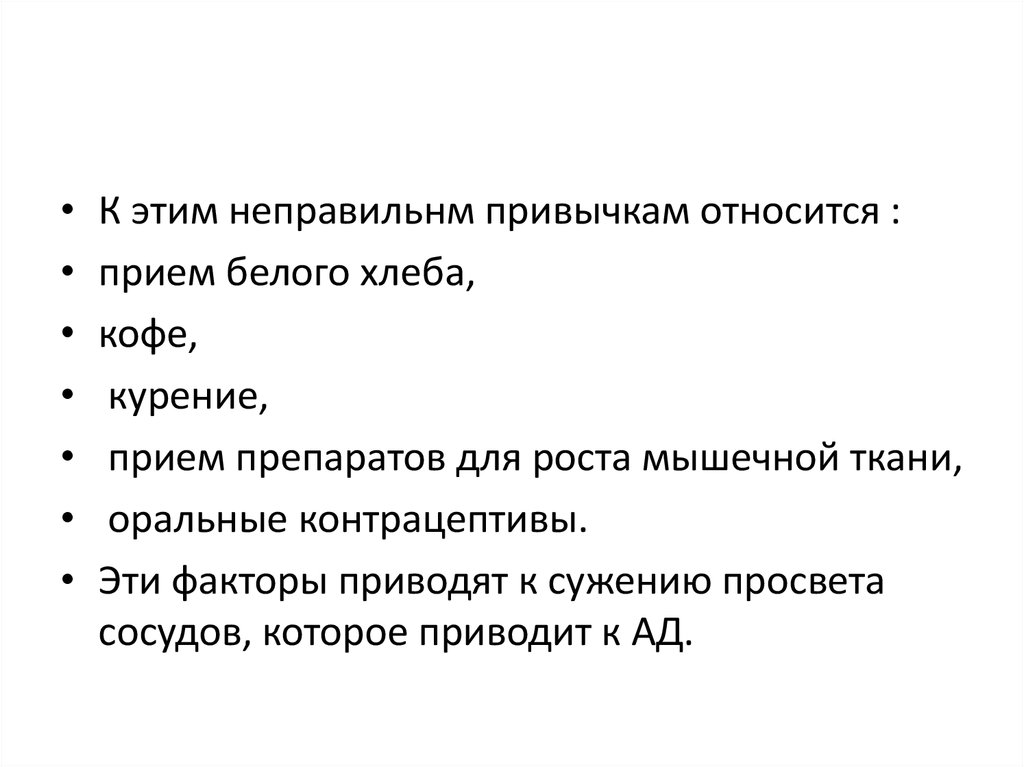 • К этим неправильнм привычкам относится :
• прием белого хлеба,
• кофе,
• курение,
• прием препаратов для роста мышечной ткани,
• оральные контрацептивы.
• Эти факторы приводят к сужению просвета сосудов, которое приводит к АД.